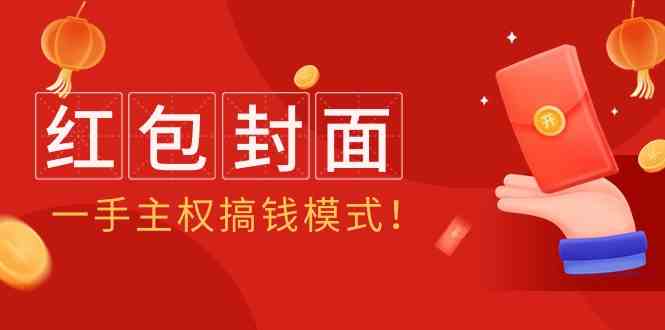 红包封面

一手主权搞钱模式！

开